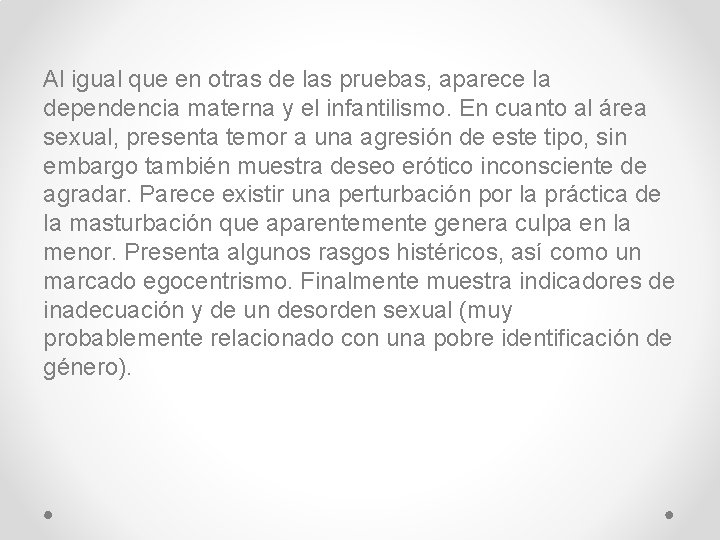 Al igual que en otras de las pruebas, aparece la dependencia materna y el infantilismo. En cuanto al área sexual, presenta temor a una agresión de este tipo, sin embargo también muestra deseo erótico inconsciente de agradar. Parece existir una perturbación por la práctica de la masturbación que aparentemente genera culpa en la menor. Presenta algunos rasgos histéricos, así como un marcado egocentrismo. Finalmente muestra indicadores de inadecuación y de un desorden sexual (muy probablemente relacionado con una pobre identificación de género).